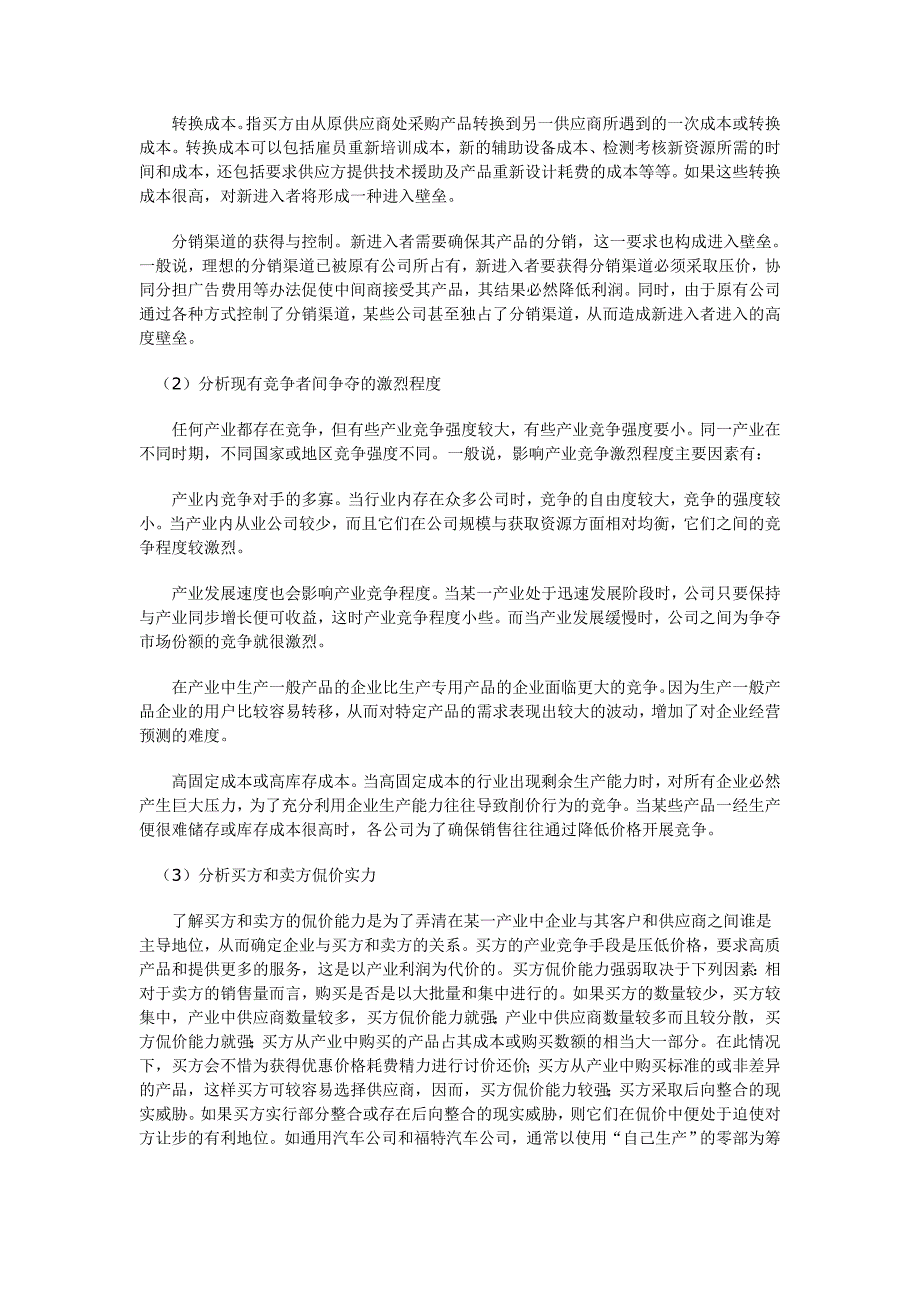 转换成本。指买方由从原供应商处采购产品转换到另一供应商所遇到的一次成本或转换成本。转换成本可以包括雇员重新培训成本，新的辅助设备成本、检测考核新资源所需的时间和成本，还包括要求供应方提供技术援助及产品重新设计耗费的成本等等。如果这些转换成本很高，对新进入者将形成一种进入壁垒。

分销渠道的获得与控制。新进入者需要确保其产品的分销，这一要求也构成进入壁垒。一般说，理想的分销渠道已被原有公司所占有，新进入者要获得分销渠道必须采取压价，协同分担广告费用等办法促使中间商接受其产品，其结果必然降低利润。同时，由于原有公司通过各种方式控制了分销渠道，某些公司甚至独占了分销渠道，从而造成新进入者进入的高度壁垒。

（2）分析现有竞争者间争夺的激烈程度

任何产业都存在竞争，但有些产业竞争强度较大，有些产业竞争强度要小。同一产业在不同时期，不同国家或地区竞争强度不同。一般说，影响产业竞争激烈程度主要因素有：

产业内竞争对手的多寡。当行业内存在众多公司时，竞争的自由度较大，竞争的强度较小。当产业内从业公司较少，而且它们在公司规模与获取资源方面相对均衡，它们之间的竞争程度较激烈。

产业发展速度也会影响产业竞争程度。当某一产业处于迅速发展阶段时，公司只要保持与产业同步增长便可收益，这时产业竞争程度小些。而当产业发展缓慢时，公司之间为争夺市场份额的竞争就很激烈。

在产业中生产一般产品的企业比生产专用产品的企业面临更大的竞争。因为生产一般产品企业的用户比较容易转移，从而对特定产品的需求表现出较大的波动，增加了对企业经营预测的难度。

高固定成本或高库存成本。当高固定成本的行业出现剩余生产能力时，对所有企业必然产生巨大压力，为了充分利用企业生产能力往往导致削价行为的竞争。当某些产品一经生产便很难储存或库存成本很高时，各公司为了确保销售往往通过降低价格开展竞争。

（3）分析买方和卖方侃价实力

了解买方和卖方的侃价能力是为了弄清在某一产业中企业与其客户和供应商之间谁是主导地位，从而确定企业与买方和卖方的关系。买方的产业竞争手段是压低价格，要求高质产品和提供更多的服务，这是以产业利润为代价的。买方侃价能力强弱取决于下列因素：相对于卖方的销售量而言，购买是否是以大批量和集中进行的。如果买方的数量较少，买方较集中，产业中供应商数量较多，买方侃价能力就强；产业中供应商数量较多而且较分散，买方侃价能力就强；买方从产业中购买的产品占其成本或购买数额的相当大一部分。在此情况下，买方会不惜为获得优惠价格耗费精力进行讨价还价；买方从产业中购买标准的或非差异的产品，这样买方可较容易选择供应商，因而，买方侃价能力较强；买方采取后向整合的现实威胁。如果买方实行部分整合或存在后向整合的现实威胁，则它们在侃价中便处于迫使对方让步的有利地位。如通用汽车公司和福特汽车公司，通常以使用“自己生产”的零部为筹